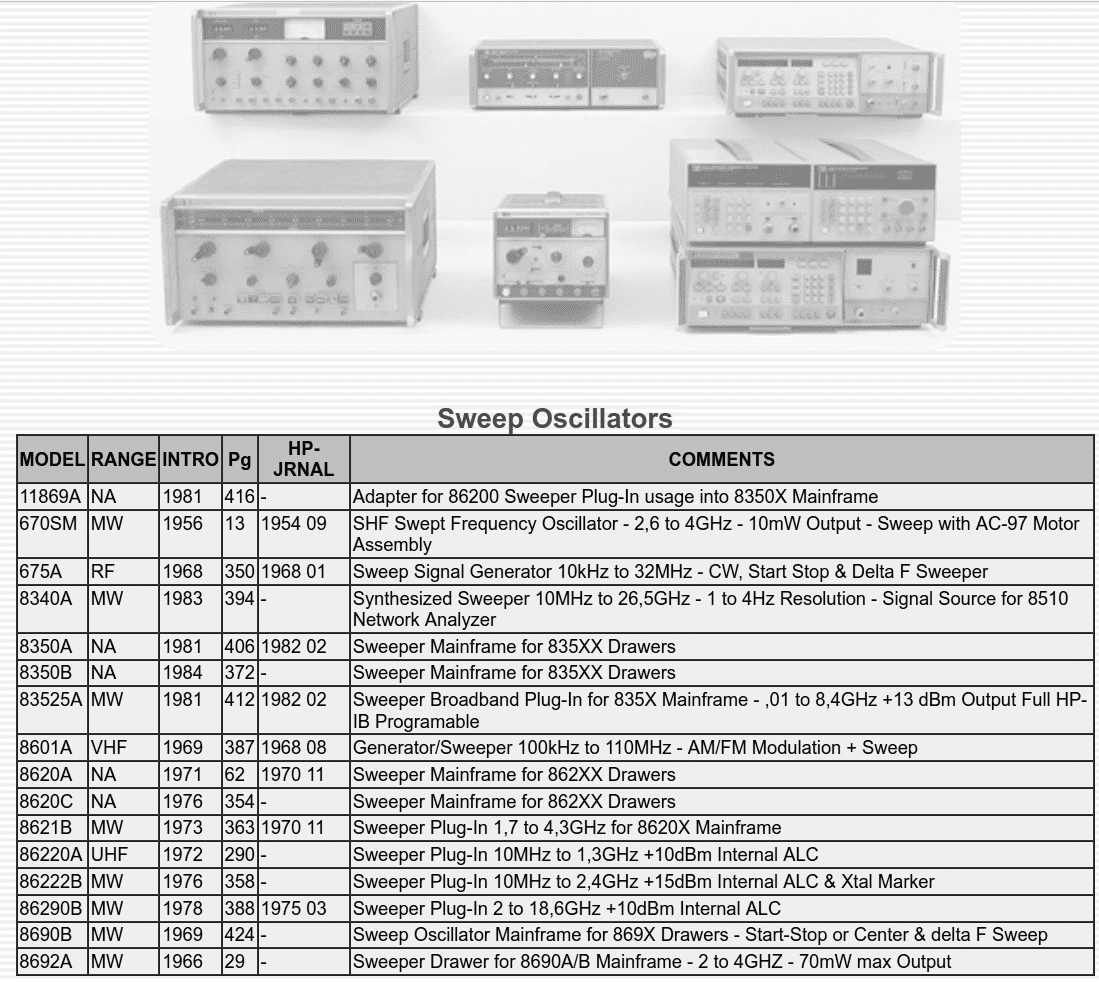 Sweep Oscillators

| MODEL | RANGE | INTRO | Pg | HP-JRNAL | COMMENTS |
|---|---|---|---|---|---|
| 11869A | NA | 1981 | 416 | - | Adapter for 86200 Sweeper Plug-In usage into 8350X Mainframe |
| 670SM | MW | 1956 | 13 | 1954 09 | SHF Swept Frequency Oscillator - 2,6 to 4GHz - 10mW Output - Sweep with AC-97 Motor Assembly |
| 675A | RF | 1968 | 350 | 1968 01 | Sweep Signal Generator 10kHz to 32MHz - CW, Start Stop & Delta F Sweeper |
| 8340A | MW | 1983 | 394 | - | Synthesized Sweeper 10MHz to 26,5GHz - 1 to 4Hz Resolution - Signal Source for 8510 Network Analyzer |
| 8350A | NA | 1981 | 406 | 1982 02 | Sweeper Mainframe for 835XX Drawers |
| 8350B | NA | 1984 | 372 | - | Sweeper Mainframe for 835XX Drawers |
| 83525A | MW | 1981 | 412 | 1982 02 | Sweeper Broadband Plug-In for 835X Mainframe - ,01 to 8,4GHz +13 dBm Output Full HP-IB Programable |
| 8601A | VHF | 1969 | 387 | 1968 08 | Generator/Sweeper 100kHz to 110MHz - AM/FM Modulation + Sweep |
| 8620A | NA | 1971 | 62 | 1970 11 | Sweeper Mainframe for 862XX Drawers |
| 8620C | NA | 1976 | 354 | - | Sweeper Mainframe for 862XX Drawers |
| 8621B | MW | 1973 | 363 | 1970 11 | Sweeper Plug-In 1,7 to 4,3GHz for 8620X Mainframe |
| 86220A | UHF | 1972 | 290 | - | Sweeper Plug-In 10MHz to 1,3GHz +10dBm Internal ALC |
| 86222B | MW | 1976 | 358 | - | Sweeper Plug-In 10MHz to 2,4GHz +15dBm Internal ALC & Xtal Marker |
| 86290B | MW | 1978 | 388 | 1975 03 | Sweeper Plug-In 2 to 18,6GHz +10dBm Internal ALC |
| 8690B | MW | 1969 | 424 | - | Sweep Oscillator Mainframe for 869X Drawers - Start-Stop or Center & delta F Sweep |
| 8692A | MW | 1966 | 29 | - | Sweeper Drawer for 8690A/B Mainframe - 2 to 4GHZ - 70mW max Output |